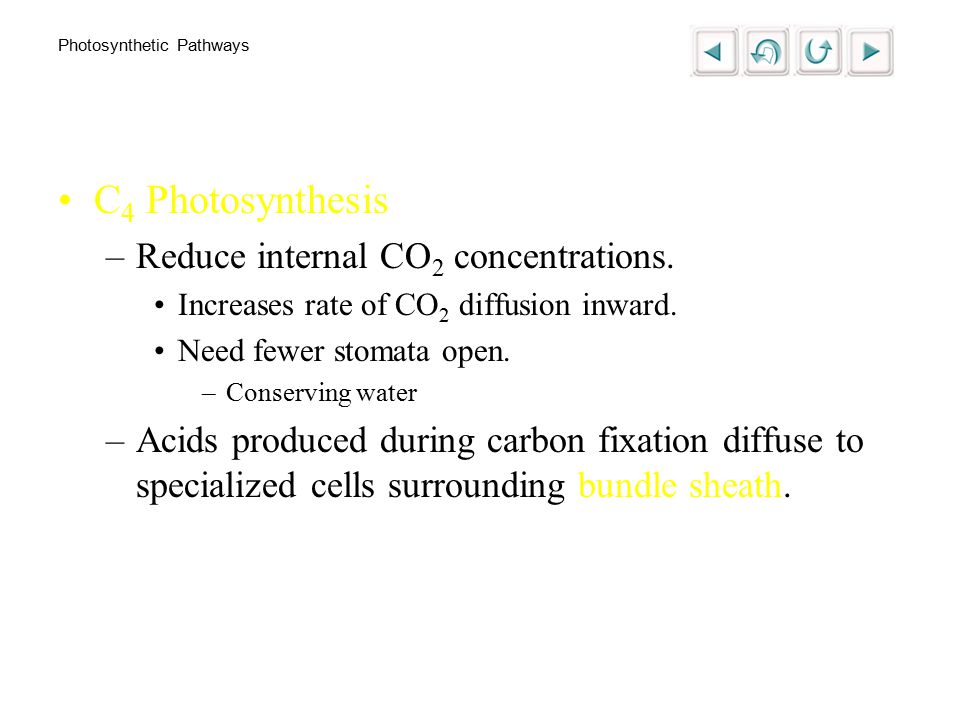 Photosynthetic Pathways

• $C_4$ Photosynthesis

– Reduce internal $CO_2$ concentrations.

• Increases rate of $CO_2$ diffusion inward.

• Need fewer stomata open.

– Conserving water

– Acids produced during carbon fixation diffuse to specialized cells surrounding bundle sheath.